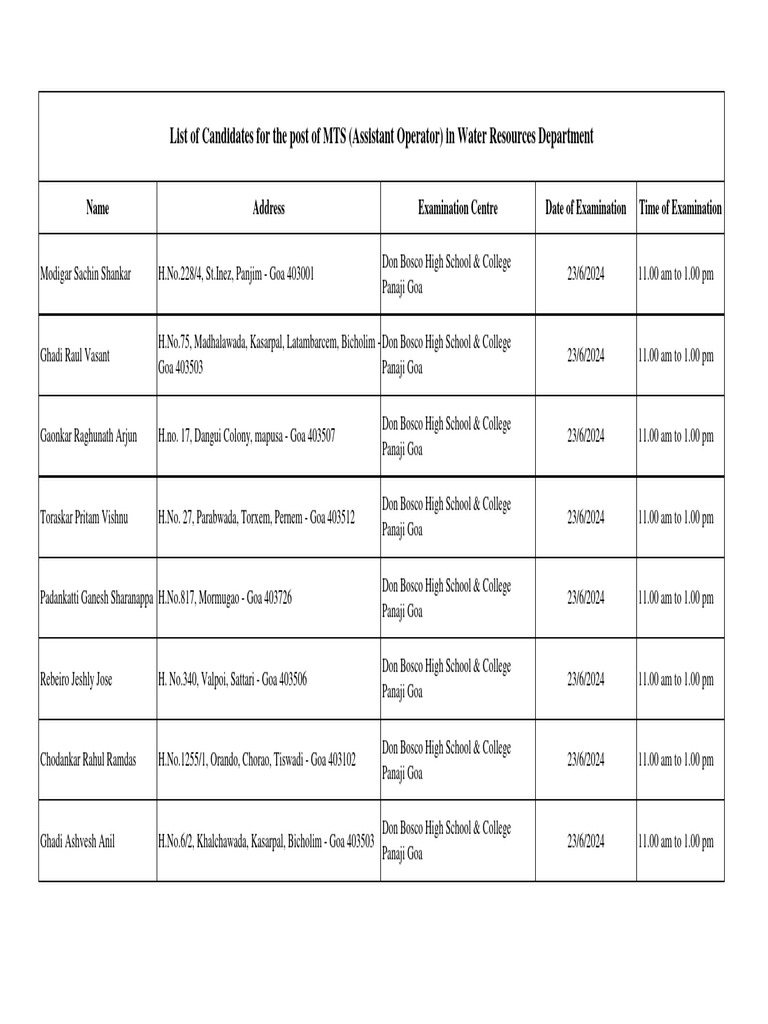 List of Candidates for the post of MTS (Assistant Operator) in Water Resources Department

| Name | Address | Examination Centre | Date of Examination | Time of Examination |
|---|---|---|---|---|
| Modigar Sachin Shankar | H.No.228/4, St.Inez, Panjim - Goa 403001 | Don Bosco High School & College Panaji Goa | 23/6/2024 | 11.00 am to 1.00 pm |
| Ghadi Raul Vasant | H.No.75, Madhalawada, Kasarpal, Latambarcem, Bicholim - Goa 403503 | Don Bosco High School & College Panaji Goa | 23/6/2024 | 11.00 am to 1.00 pm |
| Gaonkar Raghunath Arjun | H.no. 17, Dangui Colony, mapusa - Goa 403507 | Don Bosco High School & College Panaji Goa | 23/6/2024 | 11.00 am to 1.00 pm |
| Toraskar Pritam Vishnu | H.No. 27, Parabwada, Torxem, Pernem - Goa 403512 | Don Bosco High School & College Panaji Goa | 23/6/2024 | 11.00 am to 1.00 pm |
| Padankatti Ganesh Sharanappa | H.No.817, Mormugao - Goa 403726 | Don Bosco High School & College Panaji Goa | 23/6/2024 | 11.00 am to 1.00 pm |
| Rebeiro Jeshly Jose | H. No.340, Valpoi, Sattari - Goa 403506 | Don Bosco High School & College Panaji Goa | 23/6/2024 | 11.00 am to 1.00 pm |
| Chodankar Rahul Ramdas | H.No.1255/1, Orando, Chorao, Tiswadi - Goa 403102 | Don Bosco High School & College Panaji Goa | 23/6/2024 | 11.00 am to 1.00 pm |
| Ghadi Ashvesh Anil | H.No.6/2, Khalchawada, Kasarpal, Bicholim - Goa 403503 | Don Bosco High School & College Panaji Goa | 23/6/2024 | 11.00 am to 1.00 pm |